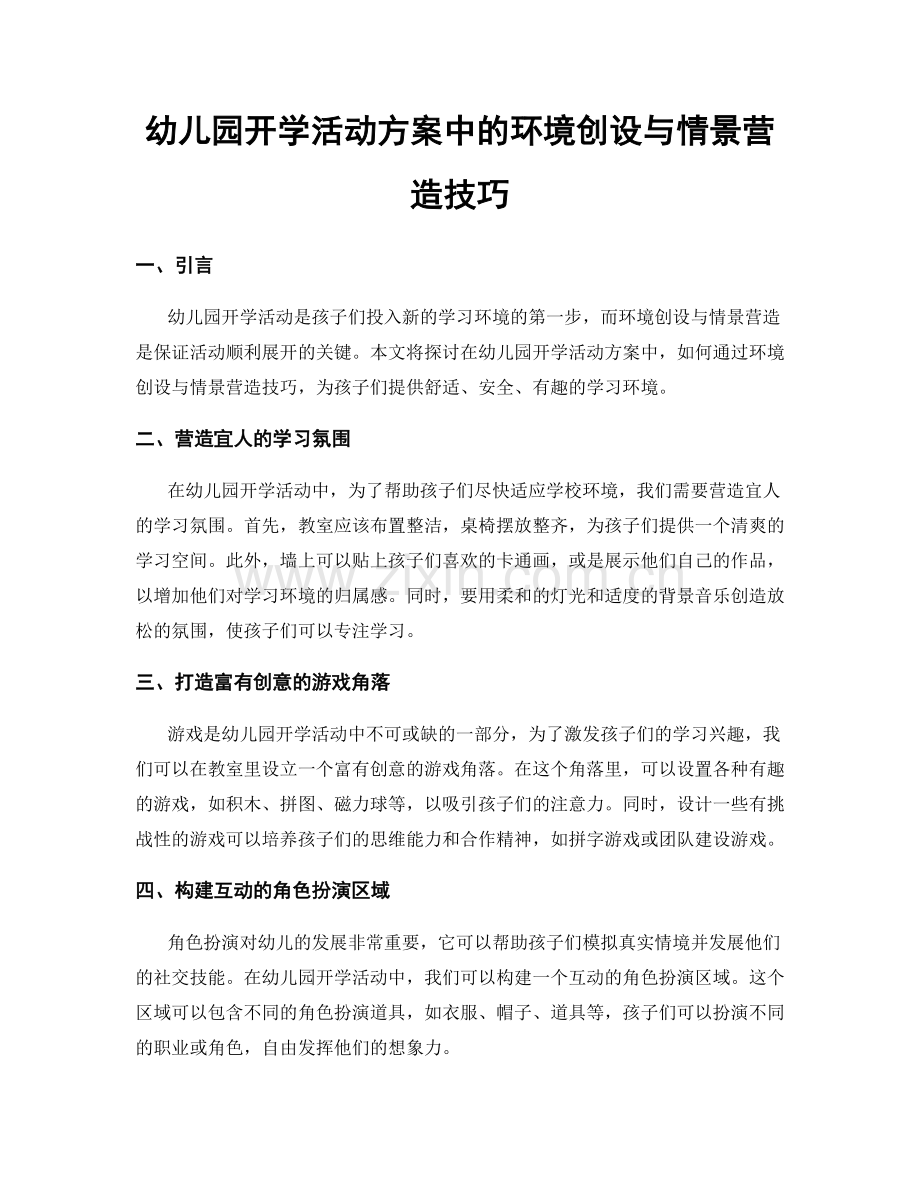 幼儿园开学活动方案中的环境创设与情景营造技巧

一、引言

幼儿园开学活动是孩子们投入新的学习环境的第一步，而环境创设与情景营造是保证活动顺利展开的关键。本文将探讨在幼儿园开学活动方案中，如何通过环境创设与情景营造技巧，为孩子们提供舒适、安全、有趣的学习环境。

二、营造宜人的学习氛围

在幼儿园开学活动中，为了帮助孩子们尽快适应学校环境，我们需要营造宜人的学习氛围。首先，教室应该布置整洁，桌椅摆放整齐，为孩子们提供一个清爽的学习空间。此外，墙上可以贴上孩子们喜欢的卡通画，或是展示他们自己的作品，以增加他们对学习环境的归属感。同时，要用柔和的灯光和适度的背景音乐创造放松的氛围，使孩子们可以专注学习。

三、打造富有创意的游戏角落

游戏是幼儿园开学活动中不可或缺的一部分，为了激发孩子们的学习兴趣，我们可以在教室里设立一个富有创意的游戏角落。在这个角落里，可以设置各种有趣的游戏，如积木、拼图、磁力球等，以吸引孩子们的注意力。同时，设计一些有挑战性的游戏可以培养孩子们的思维能力和合作精神，如拼字游戏或团队建设游戏。

四、构建互动的角色扮演区域

角色扮演对幼儿的发展非常重要，它可以帮助孩子们模拟真实情境并发展他们的社交技能。在幼儿园开学活动中，我们可以构建一个互动的角色扮演区域。这个区域可以包含不同的角色扮演道具，如衣服、帽子、道具等，孩子们可以扮演不同的职业或角色，自由发挥他们的想象力。

www.zixin.com.cn